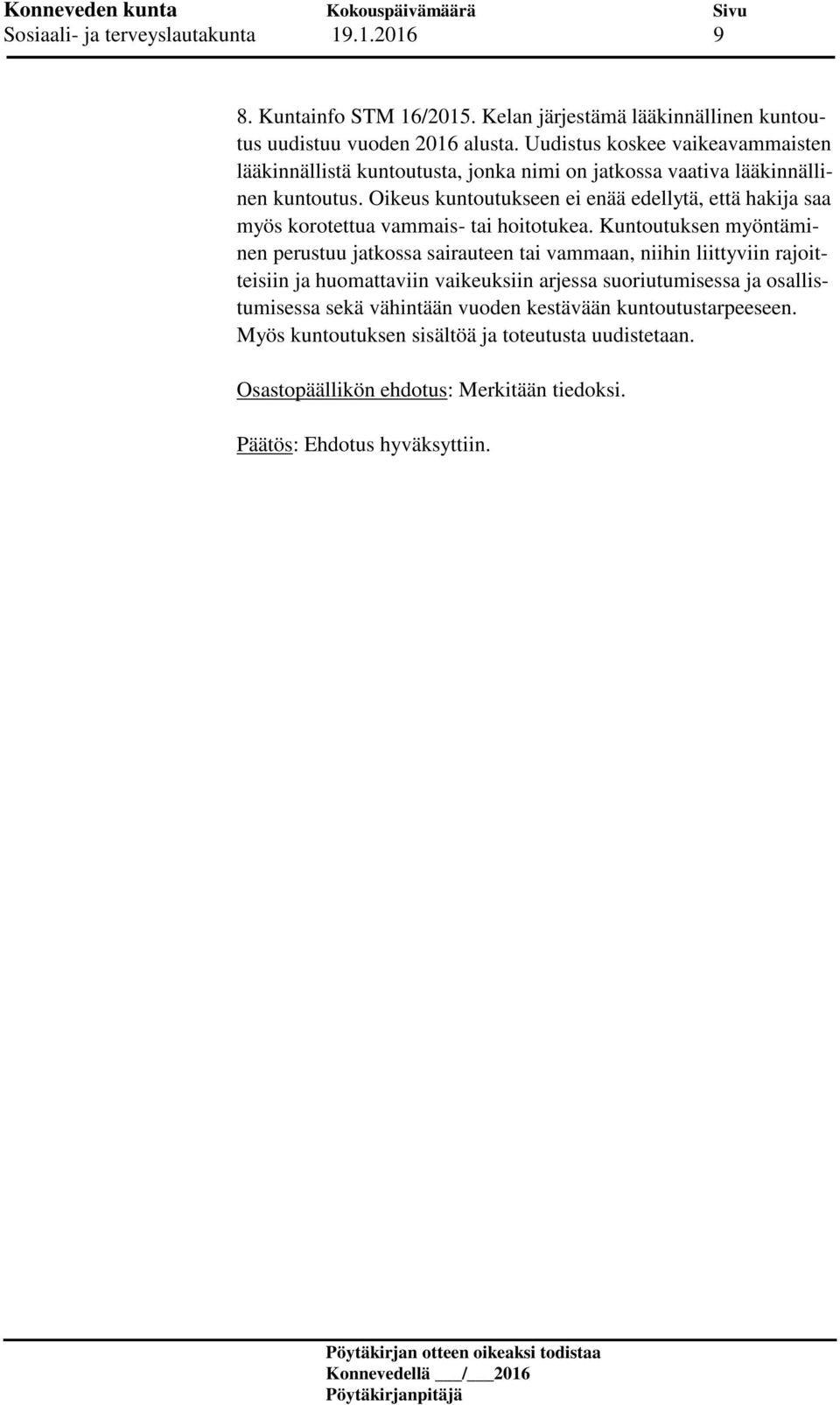 Konneveden kunta Kokouspäivämäärä Sivu
Sosiaali- ja terveyslautakunta 19.1.2016 9

8. Kuntainfo STM 16/2015. Kelan järjestämä lääkinnällinen kuntoutus uudistuu vuoden 2016 alusta. Uudistus koskee vaikeavammaisten lääkinnällistä kuntoutusta, jonka nimi on jatkossa vaativa lääkinnällinen kuntoutus. Oikeus kuntoutukseen ei enää edellytä, että hakija saa myös korotettua vammais- tai hoitotukea. Kuntoutuksen myöntäminen perustuu jatkossa sairauteen tai vammaan, niihin liittyviin rajoitteisiin ja huomattaviin vaikeuksiin arjessa suoriutumisessa ja osallistumisessa sekä vähintään vuoden kestävään kuntoutustarpeeseen. Myös kuntoutuksen sisältöä ja toteutusta uudistetaan.

Osastopäällikön ehdotus: Merkitään tiedoksi.

Päätös: Ehdotus hyväksyttiin.

Pöytäkirjan otteen oikeaksi todistaa
Konnevedellä ___/___2016
Pöytäkirjanpitäjä